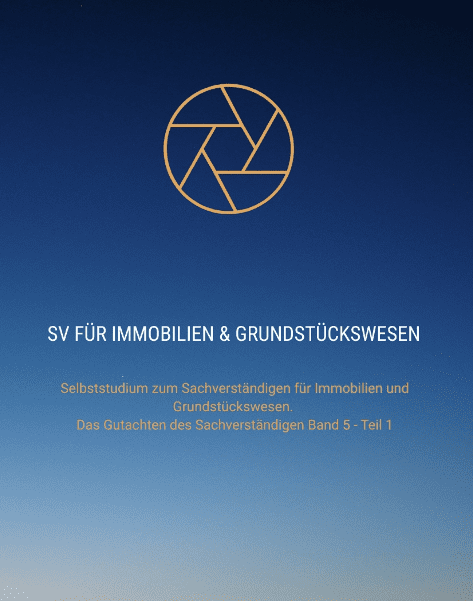 SV FÜR IMMOBILIEN & GRUNDSTÜCKSWESEN

Selbststudium zum Sachverständigen für Immobilien und Grundstückswesen.
Das Gutachten des Sachverständigen Band 5 - Teil 1